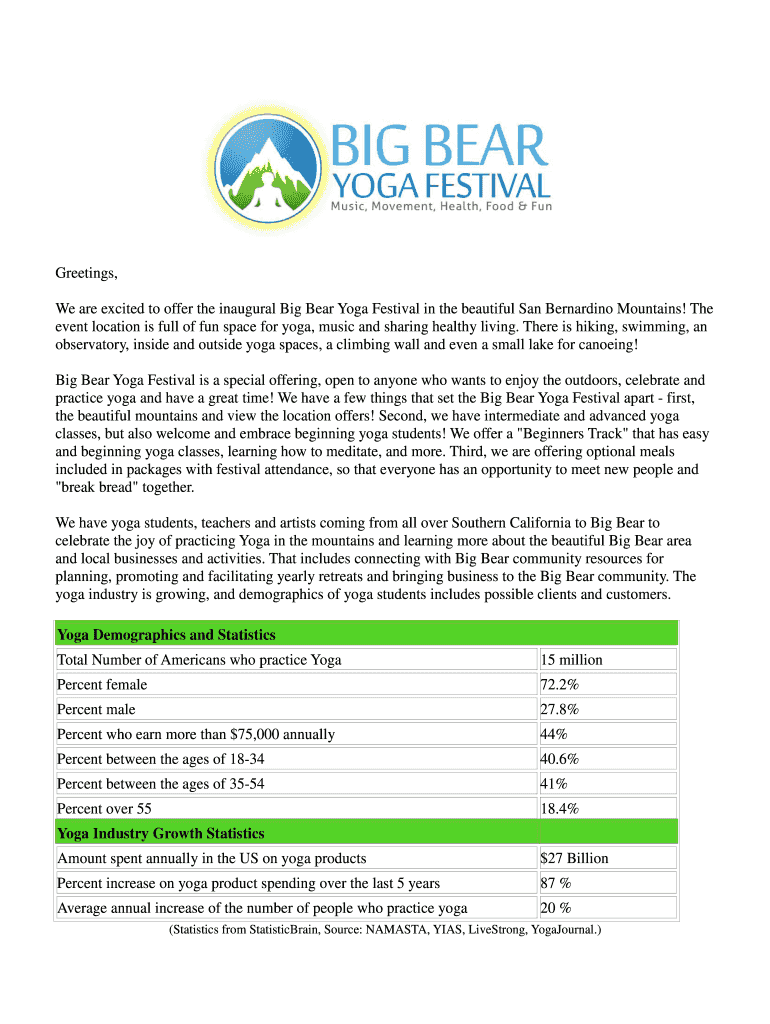 BIG BEAR
YOGA FESTIVAL
Music, Movement, Health, Food & Fun

Greetings,

We are excited to offer the inaugural Big Bear Yoga Festival in the beautiful San Bernardino Mountains! The event location is full of fun space for yoga, music and sharing healthy living. There is hiking, swimming, an observatory, inside and outside yoga spaces, a climbing wall and even a small lake for canoeing!

Big Bear Yoga Festival is a special offering, open to anyone who wants to enjoy the outdoors, celebrate and practice yoga and have a great time! We have a few things that set the Big Bear Yoga Festival apart - first, the beautiful mountains and view the location offers! Second, we have intermediate and advanced yoga classes, but also welcome and embrace beginning yoga students! We offer a "Beginners Track" that has easy and beginning yoga classes, learning how to meditate, and more. Third, we are offering optional meals included in packages with festival attendance, so that everyone has an opportunity to meet new people and "break bread" together.

We have yoga students, teachers and artists coming from all over Southern California to Big Bear to celebrate the joy of practicing Yoga in the mountains and learning more about the beautiful Big Bear area and local businesses and activities. That includes connecting with Big Bear community resources for planning, promoting and facilitating yearly retreats and bringing business to the Big Bear community. The yoga industry is growing, and demographics of yoga students includes possible clients and customers.

| Yoga Demographics and Statistics | |
|---|---|
| Total Number of Americans who practice Yoga | 15 million |
| Percent female | 72.2% |
| Percent male | 27.8% |
| Percent who earn more than $75,000 annually | 44% |
| Percent between the ages of 18-34 | 40.6% |
| Percent between the ages of 35-54 | 41% |
| Percent over 55 | 18.4% |
| Yoga Industry Growth Statistics | |
| Amount spent annually in the US on yoga products | $27 Billion |
| Percent increase on yoga product spending over the last 5 years | 87 % |
| Average annual increase of the number of people who practice yoga | 20 % |

(Statistics from StatisticBrain, Source: NAMASTA, YIAS, LiveStrong, YogaJournal.)